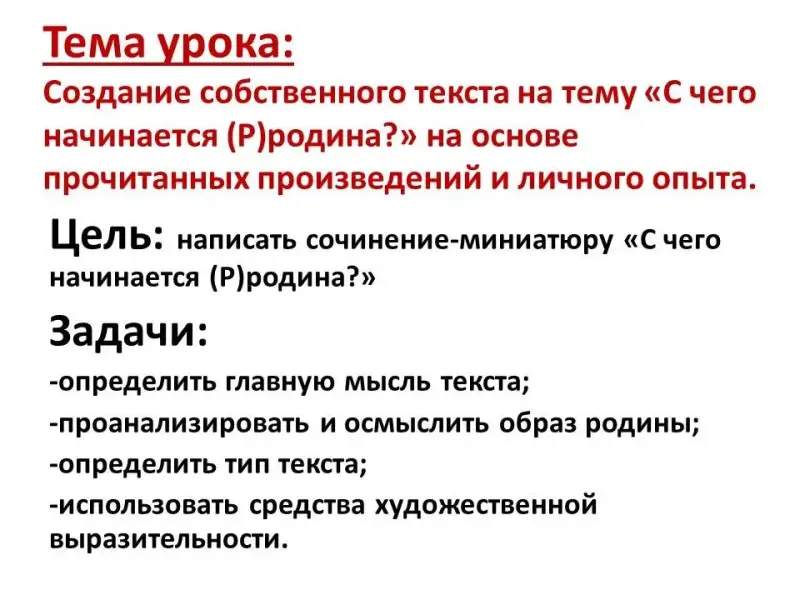 Тема урока:
Создание собственного текста на тему «С чего начинается (Р)родина?» на основе прочитанных произведений и личного опыта.

Цель: написать сочинение-миниатюру «С чего начинается (Р)родина?»

Задачи:
-определить главную мысль текста;
-проанализировать и осмыслить образ родины;
-определить тип текста;
-использовать средства художественной выразительности.